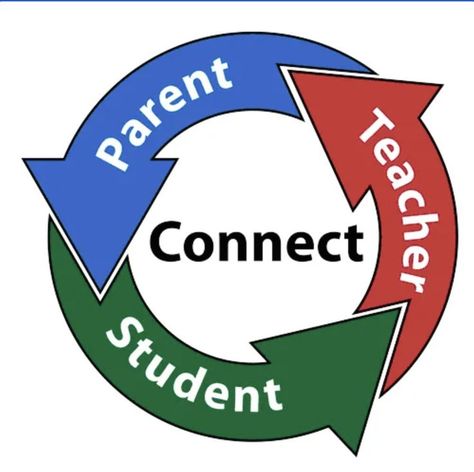 Parent
Teacher
Connect
Student